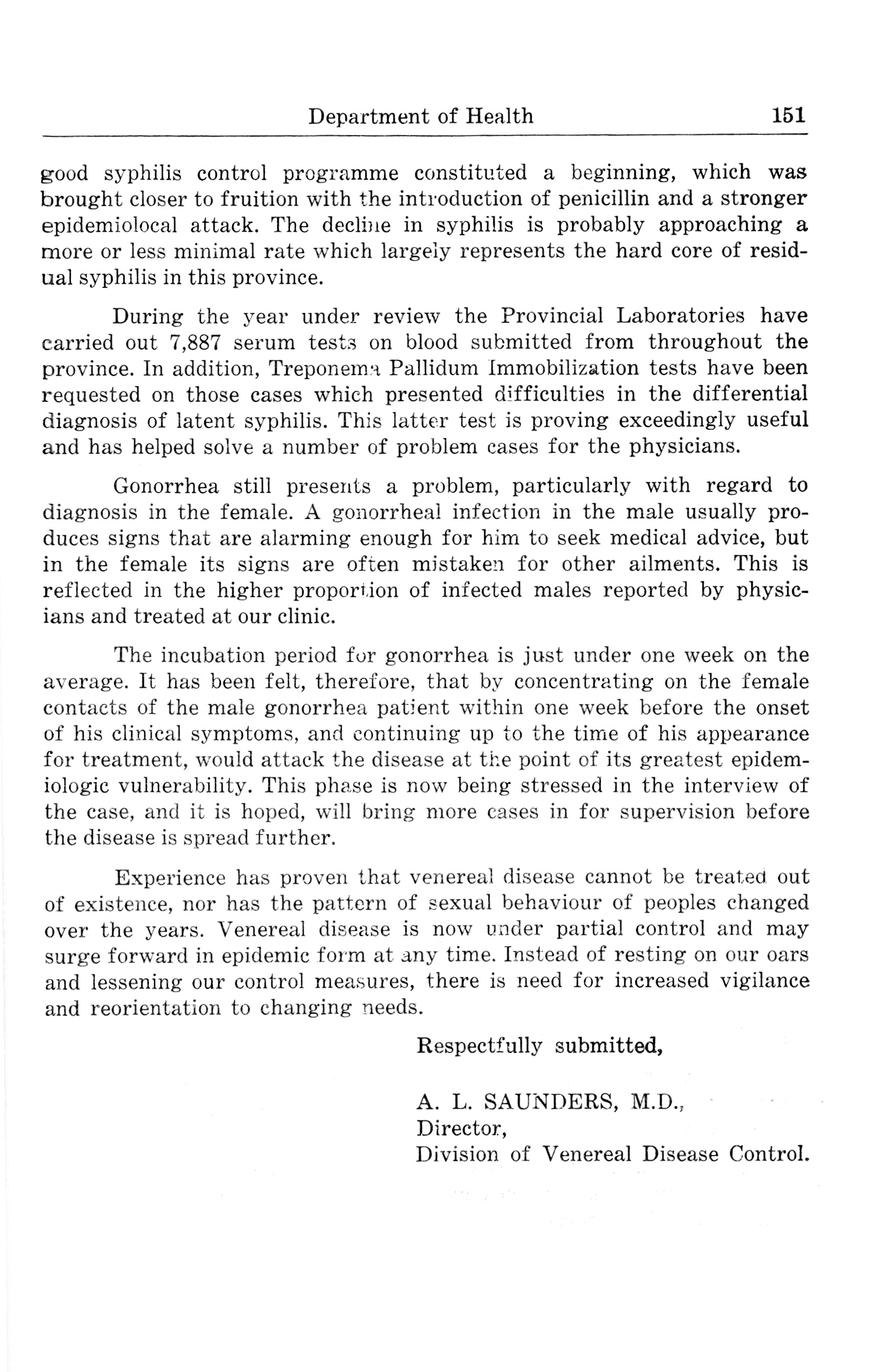 Department of Health 151

good syphilis control programme constituted a beginning, which was brought closer to fruition with the introduction of penicillin and a stronger epidemiolocal attack. The decline in syphilis is probably approaching a more or less minimal rate which largely represents the hard core of residual syphilis in this province.

During the year under review the Provincial Laboratories have carried out 7,887 serum tests on blood submitted from throughout the province. In addition, Treponema Pallidum Immobilization tests have been requested on those cases which presented difficulties in the differential diagnosis of latent syphilis. This latter test is proving exceedingly useful and has helped solve a number of problem cases for the physicians.

Gonorrhea still presents a problem, particularly with regard to diagnosis in the female. A gonorrheal infection in the male usually produces signs that are alarming enough for him to seek medical advice, but in the female its signs are often mistaken for other ailments. This is reflected in the higher proportion of infected males reported by physicians and treated at our clinic.

The incubation period for gonorrhea is just under one week on the average. It has been felt, therefore, that by concentrating on the female contacts of the male gonorrhea patient within one week before the onset of his clinical symptoms, and continuing up to the time of his appearance for treatment, would attack the disease at the point of its greatest epidemiologic vulnerability. This phase is now being stressed in the interview of the case, and it is hoped, will bring more cases in for supervision before the disease is spread further.

Experience has proven that venereal disease cannot be treated out of existence, nor has the pattern of sexual behaviour of peoples changed over the years. Venereal disease is now under partial control and may surge forward in epidemic form at any time. Instead of resting on our oars and lessening our control measures, there is need for increased vigilance and reorientation to changing needs.

Respectfully submitted,

A. L. SAUNDERS, M.D.,
Director,
Division of Venereal Disease Control.